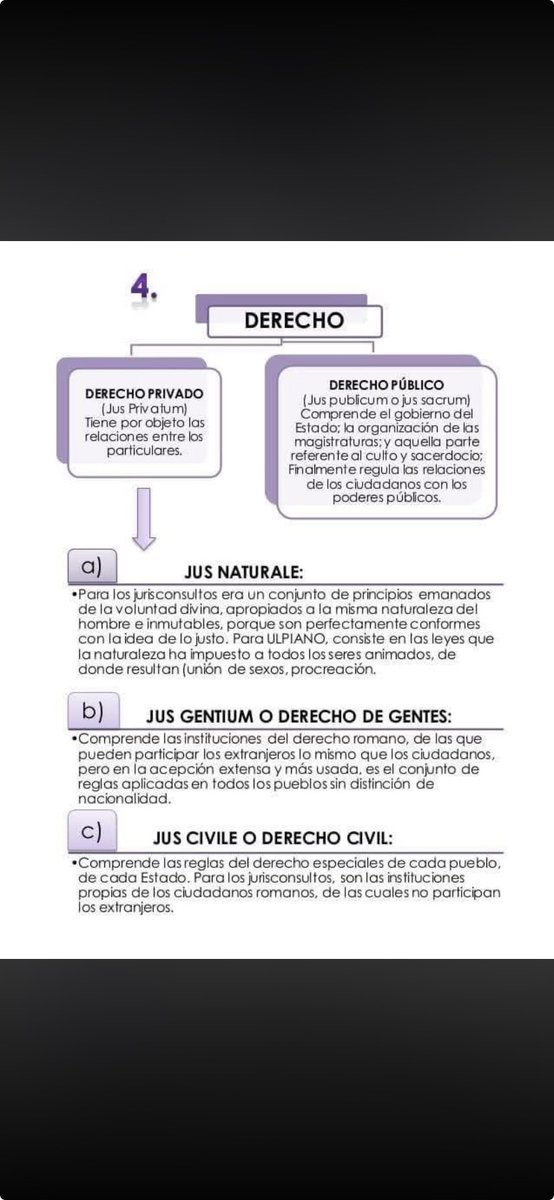 4.

DERECHO

DERECHO PRIVADO
(Jus Privatum)
Tiene por objeto las relaciones entre los particulares.

DERECHO PÚBLICO
(Jus publicum o jus sacrum)
Comprende el gobierno del Estado; la organización de las magistraturas; y aquella parte referente al culto y sacerdocio; Finalmente regula las relaciones de los ciudadanos con los poderes públicos.

a) JUS NATURALE:

•Para los jurisconsultos era un conjunto de principios emanados de la voluntad divina, apropiados a la misma naturaleza del hombre e inmutables, porque son perfectamente conformes con la idea de lo justo. Para ULPIANO, consiste en las leyes que la naturaleza ha impuesto a todos los seres animados, de donde resultan (unión de sexos, procreación.

b) JUS GENTIUM O DERECHO DE GENTES:

•Comprende las instituciones del derecho romano, de las que pueden participar los extranjeros lo mismo que los ciudadanos, pero en la acepción extensa y más usada, es el conjunto de reglas aplicadas en todos los pueblos sin distinción de nacionalidad.

c) JUS CIVILE O DERECHO CIVIL:

•Comprende las reglas del derecho especiales de cada pueblo, de cada Estado. Para los jurisconsultos, son las instituciones propias de los ciudadanos romanos, de las cuales no participan los extranjeros.